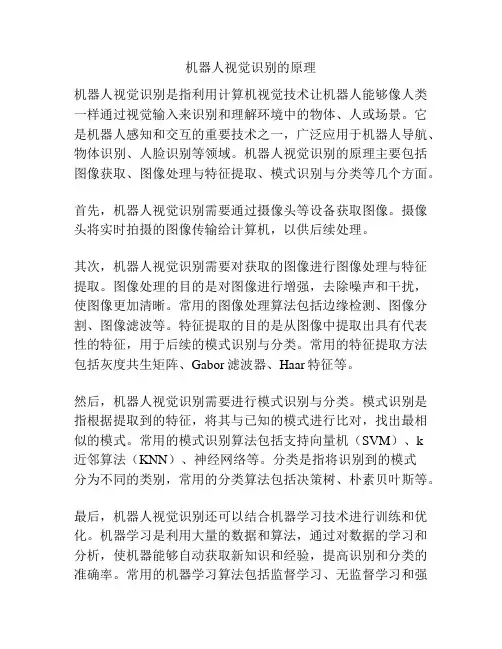 机器人视觉识别的原理

机器人视觉识别是指利用计算机视觉技术让机器人能够像人类一样通过视觉输入来识别和理解环境中的物体、人或场景。它是机器人感知和交互的重要技术之一，广泛应用于机器人导航、物体识别、人脸识别等领域。机器人视觉识别的原理主要包括图像获取、图像处理与特征提取、模式识别与分类等几个方面。

首先，机器人视觉识别需要通过摄像头等设备获取图像。摄像头将实时拍摄的图像传输给计算机，以供后续处理。

其次，机器人视觉识别需要对获取的图像进行图像处理与特征提取。图像处理的目的是对图像进行增强，去除噪声和干扰，使图像更加清晰。常用的图像处理算法包括边缘检测、图像分割、图像滤波等。特征提取的目的是从图像中提取出具有代表性的特征，用于后续的模式识别与分类。常用的特征提取方法包括灰度共生矩阵、Gabor 滤波器、Haar 特征等。

然后，机器人视觉识别需要进行模式识别与分类。模式识别是指根据提取到的特征，将其与已知的模式进行比对，找出最相似的模式。常用的模式识别算法包括支持向量机（SVM）、k 近邻算法（KNN）、神经网络等。分类是指将识别到的模式分为不同的类别，常用的分类算法包括决策树、朴素贝叶斯等。

最后，机器人视觉识别还可以结合机器学习技术进行训练和优化。机器学习是利用大量的数据和算法，通过对数据的学习和分析，使机器能够自动获取新知识和经验，提高识别和分类的准确率。常用的机器学习算法包括监督学习、无监督学习和强